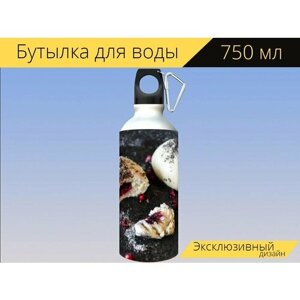 Бутылка для воды

750 мл

Эксклюзивный
дизайн